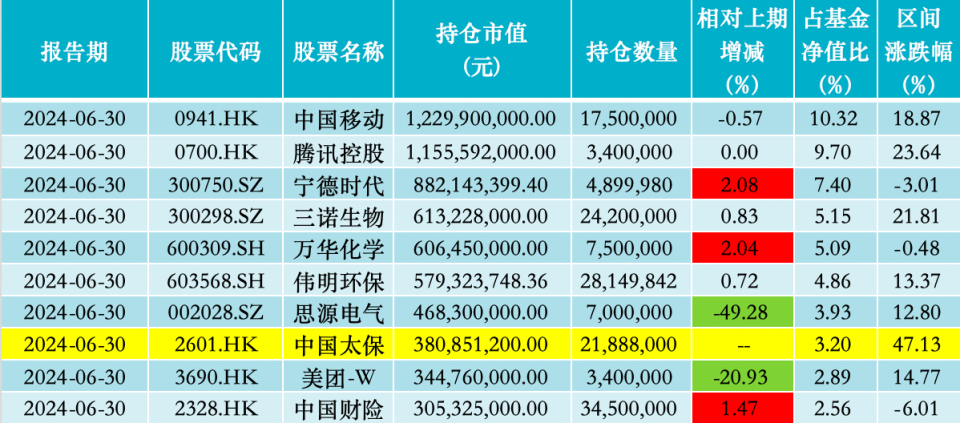 | 报告期 | 股票代码 | 股票名称 | 持仓市值（元） | 持仓数量 | 相对上期增减（%） | 占基金净值比（%） | 区间涨跌幅（%） |
|---|---|---|---|---|---|---|---|
| 2024-06-30 | 0941.HK | 中国移动 | 1,229,900,000.00 | 17,500,000 | -0.57 | 10.32 | 18.87 |
| 2024-06-30 | 0700.HK | 腾讯控股 | 1,155,592,000.00 | 3,400,000 | 0.00 | 9.70 | 23.64 |
| 2024-06-30 | 300750.SZ | 宁德时代 | 882,143,399.40 | 4,899,980 | 2.08 | 7.40 | -3.01 |
| 2024-06-30 | 300298.SZ | 三诺生物 | 613,228,000.00 | 24,200,000 | 0.83 | 5.15 | 21.81 |
| 2024-06-30 | 600309.SH | 万华化学 | 606,450,000.00 | 7,500,000 | 2.04 | 5.09 | -0.48 |
| 2024-06-30 | 603568.SH | 伟明环保 | 579,323,748.36 | 28,149,842 | 0.72 | 4.86 | 13.37 |
| 2024-06-30 | 002028.SZ | 思源电气 | 468,300,000.00 | 7,000,000 | -49.28 | 3.93 | 12.80 |
| 2024-06-30 | 2601.HK | 中国太保 | 380,851,200.00 | 21,888,000 | -- | 3.20 | 47.13 |
| 2024-06-30 | 3690.HK | 美团-W | 344,760,000.00 | 3,400,000 | -20.93 | 2.89 | 14.77 |
| 2024-06-30 | 2328.HK | 中国财险 | 305,325,000.00 | 34,500,000 | 1.47 | 2.56 | -6.01 |